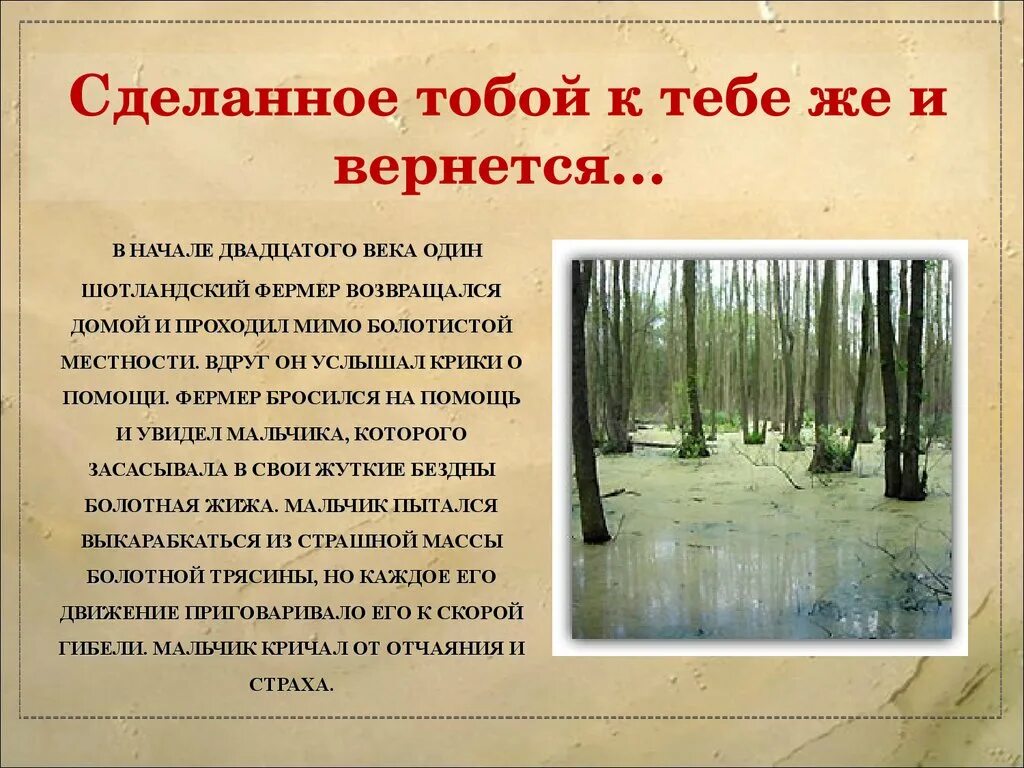 Сделанное тобой к тебе же и вернется…

В НАЧАЛЕ ДВАДЦАТОГО ВЕКА ОДИН ШОТЛАНДСКИЙ ФЕРМЕР ВОЗВРАЩАЛСЯ ДОМОЙ И ПРОХОДИЛ МИМО БОЛОТИСТОЙ МЕСТНОСТИ. ВДРУГ ОН УСЛЫШАЛ КРИКИ О ПОМОЩИ. ФЕРМЕР БРОСИЛСЯ НА ПОМОЩЬ И УВИДЕЛ МАЛЬЧИКА, КОТОРОГО ЗАСАСЫВАЛА В СВОИ ЖУТКИЕ БЕЗДНЫ БОЛОТНАЯ ЖИЖА. МАЛЬЧИК ПЫТАЛСЯ ВЫКАРАБКАТЬСЯ ИЗ СТРАШНОЙ МАССЫ БОЛОТНОЙ ТРЯСИНЫ, НО КАЖДОЕ ЕГО ДВИЖЕНИЕ ПРИГОВАРИВАЛО ЕГО К СКОРОЙ ГИБЕЛИ. МАЛЬЧИК КРИЧАЛ ОТ ОТЧАЯНИЯ И СТРАХА.